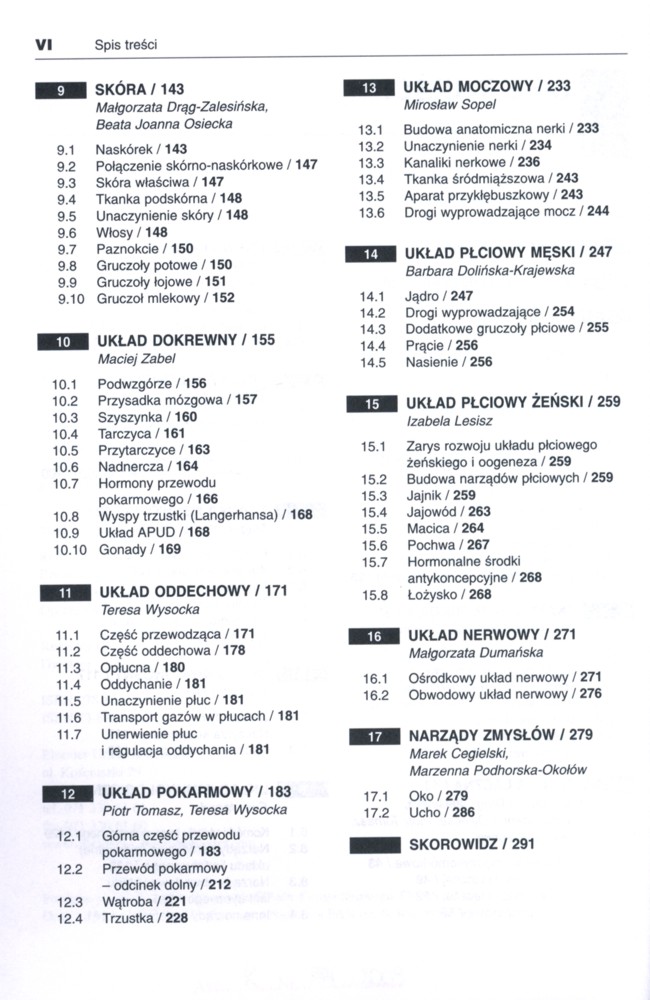 VI Spis treści

9 SKÓRA / 143
Małgorzata Drąg-Zalesińska, Beata Joanna Osiecka

9.1 Naskórek / 143
9.2 Połączenie skórno-naskórkowe / 147
9.3 Skóra właściwa / 147
9.4 Tkanka podskórna / 148
9.5 Unaczynienie skóry / 148
9.6 Włosy / 148
9.7 Paznokcie / 150
9.8 Gruczoły potowe / 150
9.9 Gruczoły łojowe / 151
9.10 Gruczoł mlekowy / 152

10 UKŁAD DOKREWNY / 155
Maciej Zabel

10.1 Podwzgórze / 156
10.2 Przysadka mózgowa / 157
10.3 Szyszynka / 160
10.4 Tarczyca / 161
10.5 Przytarczyce / 163
10.6 Nadnercza / 164
10.7 Hormony przewodu pokarmowego / 166
10.8 Wyspy trzustki (Langerhansa) / 168
10.9 Układ APUD / 168
10.10 Gonady / 169

11 UKŁAD ODDECHOWY / 171
Teresa Wysocka

11.1 Część przewodząca / 171
11.2 Część oddechowa / 178
11.3 Opłucna / 180
11.4 Oddychanie / 181
11.5 Unaczynienie płuc / 181
11.6 Transport gazów w płucach / 181
11.7 Unerwienie płuc i regulacja oddychania / 181

12 UKŁAD POKARMOWY / 183
Piotr Tomasz, Teresa Wysocka

12.1 Górna część przewodu pokarmowego / 183
12.2 Przewód pokarmowy – odcinek dolny / 212
12.3 Wątroba / 221
12.4 Trzustka / 228

13 UKŁAD MOCZOWY / 233
Mirosław Sopel

13.1 Budowa anatomiczna nerki / 233
13.2 Unaczynienie nerki / 234
13.3 Kanaliki nerkowe / 236
13.4 Tkanka śródmiąższowa / 243
13.5 Aparat przykłębuszkowy / 243
13.6 Drogi wyprowadzające mocz / 244

14 UKŁAD PŁCIOWY MĘSKI / 247
Barbara Dolińska-Krajewska

14.1 Jądro / 247
14.2 Drogi wyprowadzające / 254
14.3 Dodatkowe gruczoły płciowe / 255
14.4 Prącie / 256
14.5 Nasienie / 256

15 UKŁAD PŁCIOWY ŻEŃSKI / 259
Izabela Lesisz

15.1 Zarys rozwoju układu płciowego żeńskiego i oogeneza / 259
15.2 Budowa narządów płciowych / 259
15.3 Jajnik / 259
15.4 Jajowód / 263
15.5 Macica / 264
15.6 Pochwa / 267
15.7 Hormonalne środki antykoncepcyjne / 268
15.8 Łożysko / 268

16 UKŁAD NERWOWY / 271
Małgorzata Dumańska

16.1 Ośrodkowy układ nerwowy / 271
16.2 Obwodowy układ nerwowy / 276

17 NARZĄDY ZMYSŁÓW / 279
Marek Cegielski, Marzenna Podhorska-Okołów

17.1 Oko / 279
17.2 Ucho / 286

SKOROWIDZ / 291